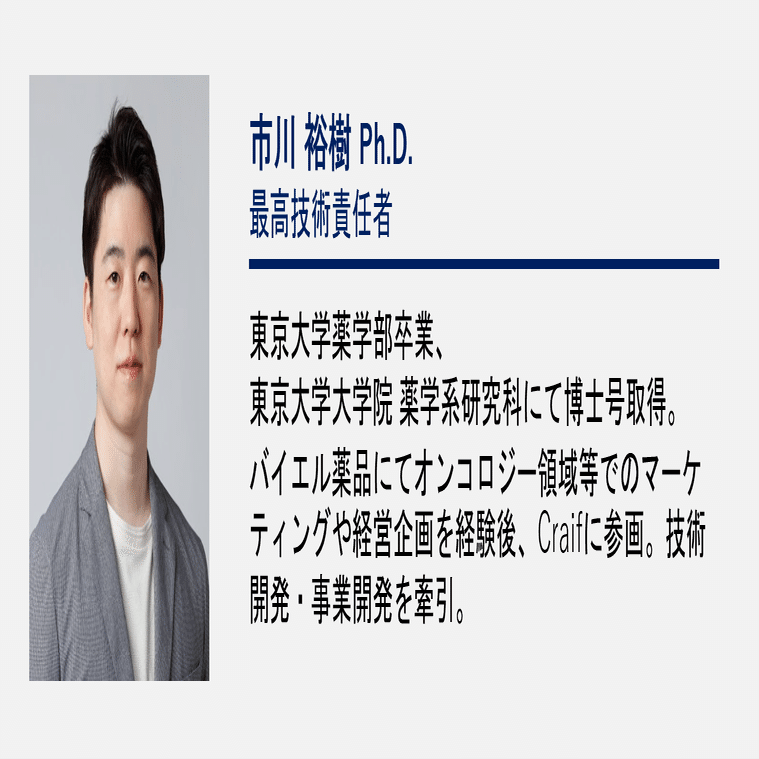 市川 裕樹 Ph.D.
最高技術責任者

東京大学薬学部卒業、
東京大学大学院 薬学系研究科にて博士号取得。

バイエル薬品にてオンコロジー領域等でのマーケティングや経営企画を経験後、Craifに参画。技術開発・事業開発を牽引。